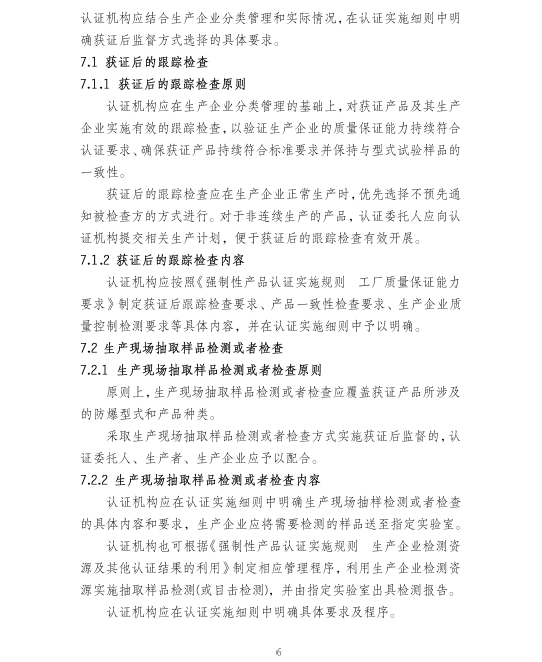 认证机构应结合生产企业分类管理和实际情况，在认证实施细则中明确获证后监督方式选择的具体要求。

7.1 获证后的跟踪检查

7.1.1 获证后的跟踪检查原则

认证机构应在生产企业分类管理的基础上，对获证产品及其生产企业实施有效的跟踪检查，以验证生产企业的质量保证能力持续符合认证要求、确保获证产品持续符合标准要求并保持与型式试验样品的一致性。

获证后的跟踪检查应在生产企业正常生产时，优先选择不预先通知被检查方的方式进行。对于非连续生产的产品，认证委托人应向认证机构提交相关生产计划，便于获证后的跟踪检查有效开展。

7.1.2 获证后的跟踪检查内容

认证机构应按照《强制性产品认证实施规则　工厂质量保证能力要求》制定获证后跟踪检查要求、产品一致性检查要求、生产企业质量控制检测要求等具体内容，并在认证实施细则中予以明确。

7.2 生产现场抽取样品检测或者检查

7.2.1 生产现场抽取样品检测或者检查原则

原则上，生产现场抽取样品检测或者检查应覆盖获证产品所涉及的防爆型式和产品种类。

采取生产现场抽取样品检测或者检查方式实施获证后监督的，认证委托人、生产者、生产企业应予以配合。

7.2.2 生产现场抽取样品检测或者检查内容

认证机构应在认证实施细则中明确生产现场抽样检测或者检查的具体内容和要求，生产企业应将需要检测的样品送至指定实验室。

认证机构也可根据《强制性产品认证实施规则　生产企业检测资源及其他认证结果的利用》制定相应管理程序，利用生产企业检测资源实施抽取样品检测(或目击检测)，并由指定实验室出具检测报告。

认证机构应在认证实施细则中明确具体要求及程序。

6